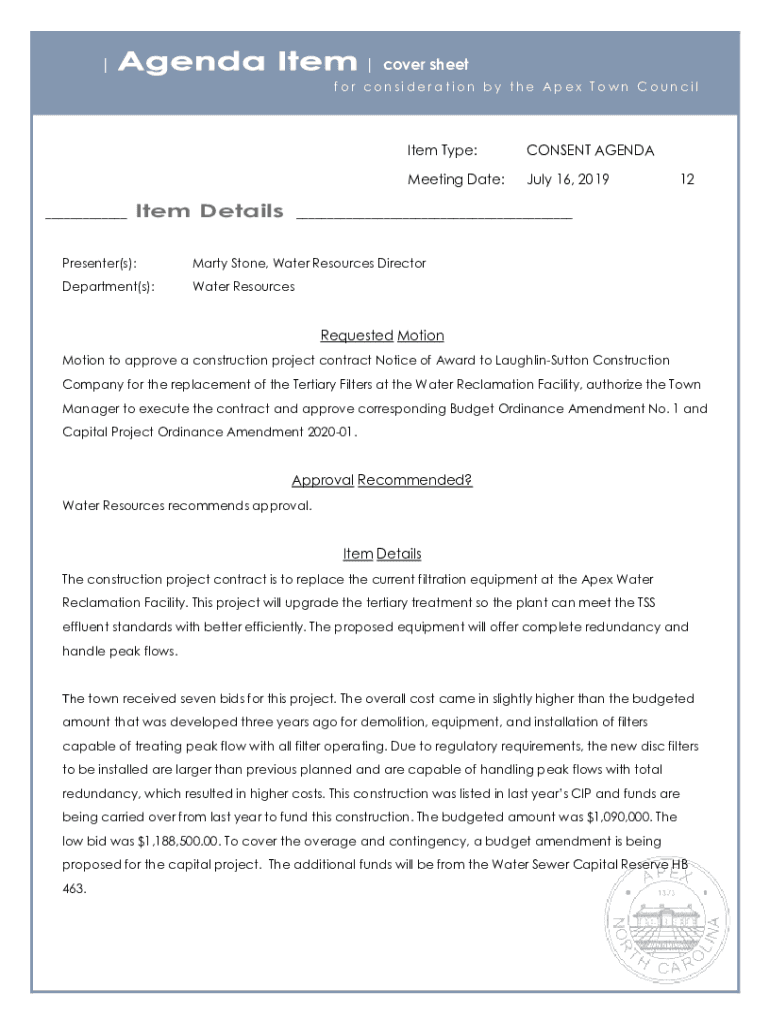 | Agenda Item | cover sheet
for consideration by the Apex Town Council

Item Type: CONSENT AGENDA
Meeting Date: July 16, 2019 12

Item Details

Presenter(s): Marty Stone, Water Resources Director
Department(s): Water Resources

Requested Motion
Motion to approve a construction project contract Notice of Award to Laughlin-Sutton Construction Company for the replacement of the Tertiary Filters at the Water Reclamation Facility, authorize the Town Manager to execute the contract and approve corresponding Budget Ordinance Amendment No. 1 and Capital Project Ordinance Amendment 2020-01.

Approval Recommended?
Water Resources recommends approval.

Item Details
The construction project contract is to replace the current filtration equipment at the Apex Water Reclamation Facility. This project will upgrade the tertiary treatment so the plant can meet the TSS effluent standards with better efficiently. The proposed equipment will offer complete redundancy and handle peak flows.

The town received seven bids for this project. The overall cost came in slightly higher than the budgeted amount that was developed three years ago for demolition, equipment, and installation of filters capable of treating peak flow with all filter operating. Due to regulatory requirements, the new disc filters to be installed are larger than previous planned and are capable of handling peak flows with total redundancy, which resulted in higher costs. This construction was listed in last year's CIP and funds are being carried over from last year to fund this construction. The budgeted amount was $1,090,000. The low bid was $1,188,500.00. To cover the overage and contingency, a budget amendment is being proposed for the capital project. The additional funds will be from the Water Sewer Capital Reserve HB 463.

APEX 1873 NORTH CAROLINA